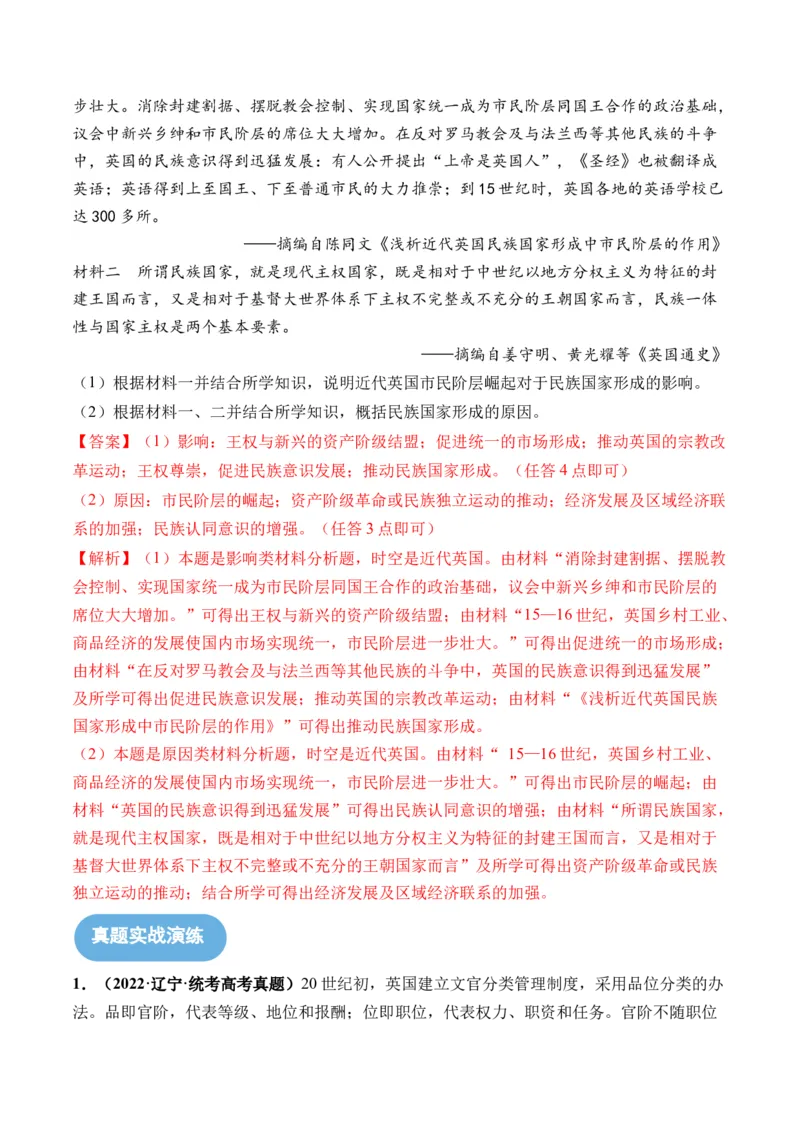 步壮大。消除封建割据、摆脱教会控制、实现国家统一成为市民阶层同国王合作的政治基础，议会中新兴乡绅和市民阶层的席位大大增加。在反对罗马教会及与法兰西等其他民族的斗争中，英国的民族意识得到迅猛发展：有人公开提出“上帝是英国人”，《圣经》也被翻译成英语；英语得到上至国王、下至普通市民的大力推崇；到15世纪时，英国各地的英语学校已达300多所。

——摘编自陈同文《浅析近代英国民族国家形成中市民阶层的作用》

材料二　所谓民族国家，就是现代主权国家，既是相对于中世纪以地方分权主义为特征的封建王国而言，又是相对于基督大世界体系下主权不完整或不充分的王朝国家而言，民族一体性与国家主权是两个基本要素。

——摘编自姜守明、黄光耀等《英国通史》

（1）根据材料一并结合所学知识，说明近代英国市民阶层崛起对于民族国家形成的影响。

（2）根据材料一、二并结合所学知识，概括民族国家形成的原因。

【答案】（1）影响：王权与新兴的资产阶级结盟；促进统一的市场形成；推动英国的宗教改革运动；王权尊崇，促进民族意识发展；推动民族国家形成。（任答4点即可）

（2）原因：市民阶层的崛起；资产阶级革命或民族独立运动的推动；经济发展及区域经济联系的加强；民族认同意识的增强。（任答3点即可）

【解析】（1）本题是影响类材料分析题，时空是近代英国。由材料“消除封建割据、摆脱教会控制、实现国家统一成为市民阶层同国王合作的政治基础，议会中新兴乡绅和市民阶层的席位大大增加。”可得出王权与新兴的资产阶级结盟；由材料“15—16世纪，英国乡村工业、商品经济的发展使国内市场实现统一，市民阶层进一步壮大。”可得出促进统一的市场形成；由材料“在反对罗马教会及与法兰西等其他民族的斗争中，英国的民族意识得到迅猛发展”及所学可得出促进民族意识发展；推动英国的宗教改革运动；由材料“《浅析近代英国民族国家形成中市民阶层的作用》”可得出推动民族国家形成。

（2）本题是原因类材料分析题，时空是近代英国。由材料“ 15—16世纪，英国乡村工业、商品经济的发展使国内市场实现统一，市民阶层进一步壮大。”可得出市民阶层的崛起；由材料“英国的民族意识得到迅猛发展”可得出民族认同意识的增强；由材料“所谓民族国家，就是现代主权国家，既是相对于中世纪以地方分权主义为特征的封建王国而言，又是相对于基督大世界体系下主权不完整或不充分的王朝国家而言”及所学可得出资产阶级革命或民族独立运动的推动；结合所学可得出经济发展及区域经济联系的加强。

真题实战演练

1．（2022·辽宁·统考高考真题）20世纪初，英国建立文官分类管理制度，采用品位分类的办法。品即官阶，代表等级、地位和报酬；位即职位，代表权力、职资和任务。官阶不随职位